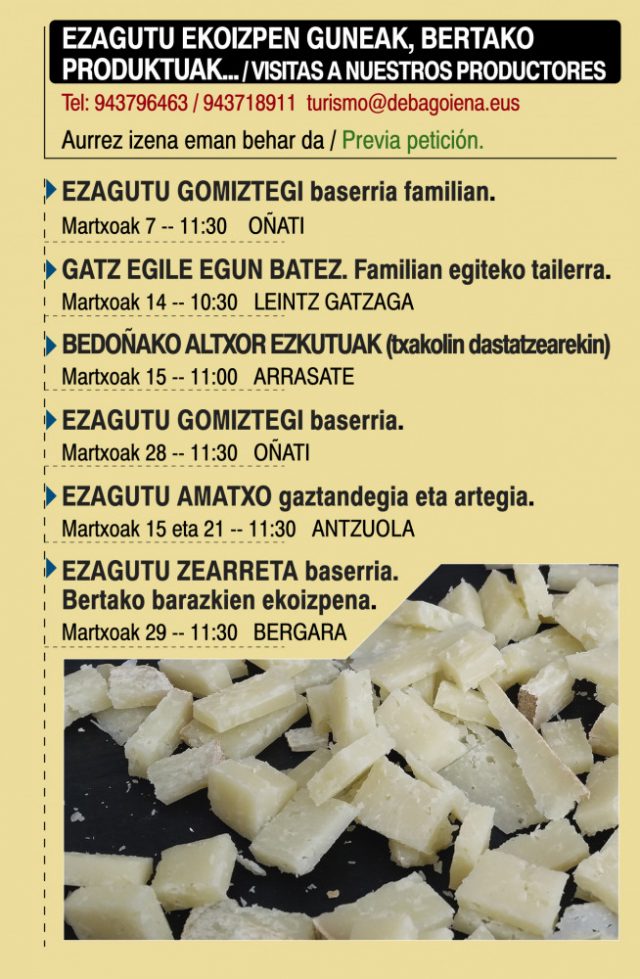 EZAGUTU EKOIZPEN GUNEAK, BERTAKO PRODUKTUAK... / VISITAS A NUESTROS PRODUCTORES

Tel: 943796463 / 943718911 turismo@debagoiena.eus

Aurrez izena eman behar da / Previa petición.

EZAGUTU GOMIZTEGI baserria familian.
Martxoak 7 -- 11:30 OÑATI

GATZ EGILE EGUN BATEZ. Familian egiteko tailerra.
Martxoak 14 -- 10:30 LEINTZ GATZAGA

BEDOÑAKO ALTXOR EZKUTUAK (txakolin dastatzearekin)
Martxoak 15 -- 11:00 ARRASATE

EZAGUTU GOMIZTEGI baserria.
Martxoak 28 -- 11:30 OÑATI

EZAGUTU AMATXO gaztandegia eta artegia.
Martxoak 15 eta 21 -- 11:30 ANTZUOLA

EZAGUTU ZEARRETA baserria.
Bertako barazkien ekoizpena.
Martxoak 29 -- 11:30 BERGARA